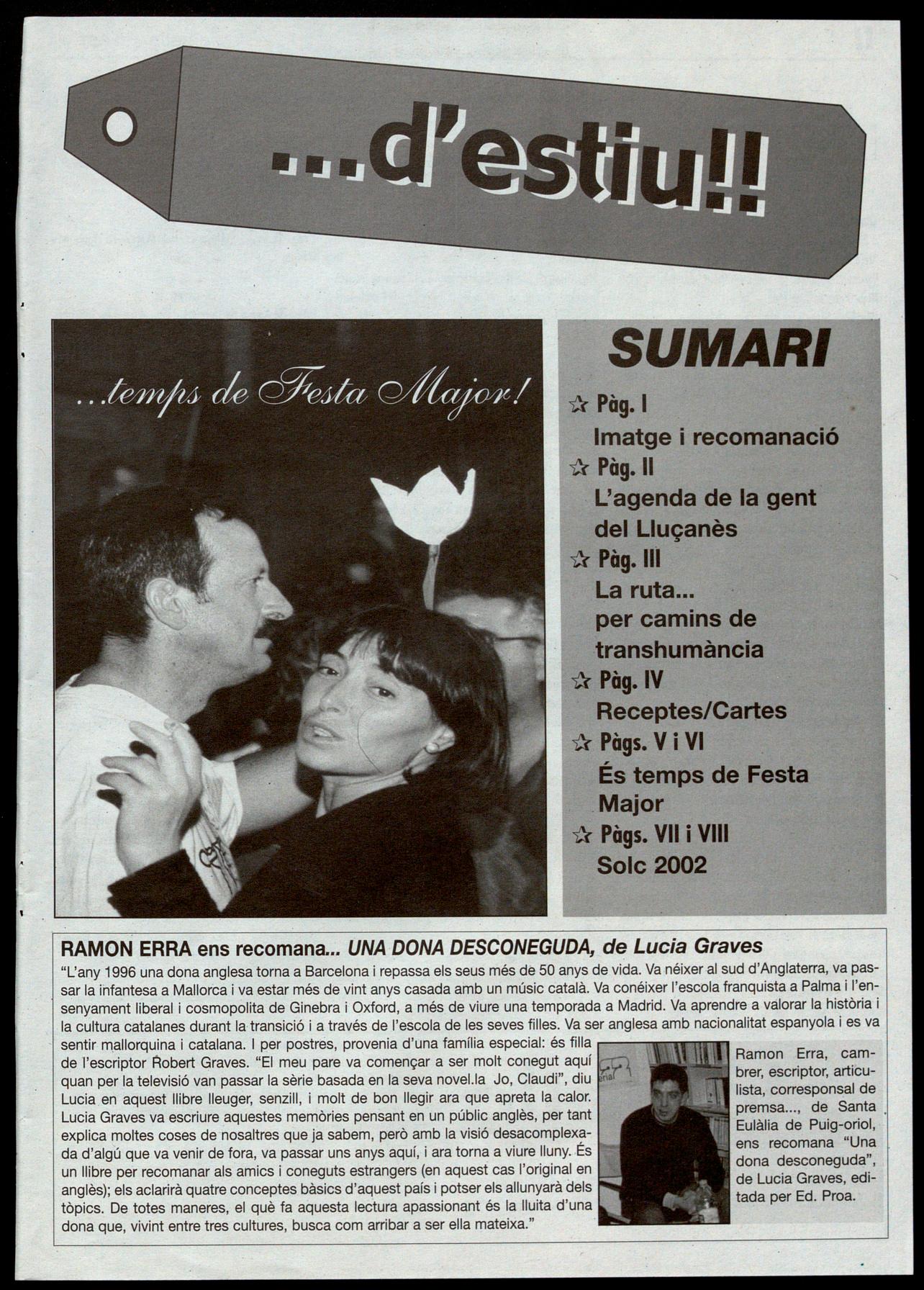 ...d'estiu!!

...temps de Festa Major!

SUMARI

☆ Pàg. I
Imatge i recomanació
☆ Pàg. II
L'agenda de la gent del Lluçanès
☆ Pàg. III
La ruta... per camins de transhumància
☆ Pàg. IV
Receptes/Cartes
☆ Pàgs. V i VI
És temps de Festa Major
☆ Pàgs. VII i VIII
Solc 2002

RAMON ERRA ens recomana... UNA DONA DESCONEGUDA, de Lucia Graves

"L'any 1996 una dona anglesa torna a Barcelona i repassa els seus més de 50 anys de vida. Va néixer al sud d'Anglaterra, va passar la infantesa a Mallorca i va estar més de vint anys casada amb un músic català. Va conéixer l'escola franquista a Palma i l'ensenyament liberal i cosmopolita de Ginebra i Oxford, a més de viure una temporada a Madrid. Va aprendre a valorar la història i la cultura catalanes durant la transició i a través de l'escola de les seves filles. Va ser anglesa amb nacionalitat espanyola i es va sentir mallorquina i catalana. I per postres, provenia d'una família especial: és filla de l'escriptor Robert Graves. "El meu pare va començar a ser molt conegut aquí quan per la televisió van passar la sèrie basada en la seva novel.la Jo, Claudi", diu Lucia en aquest llibre lleuger, senzill, i molt de bon llegir ara que apreta la calor. Lucia Graves va escriure aquestes memòries pensant en un públic anglès, per tant explica moltes coses de nosaltres que ja sabem, però amb la visió desacomplexada d'algú que va venir de fora, va passar uns anys aquí, i ara torna a viure lluny. És un llibre per recomanar als amics i coneguts estrangers (en aquest cas l'original en anglès); els aclarirà quatre conceptes bàsics d'aquest país i potser els allunyarà dels tòpics. De totes maneres, el què fa aquesta lectura apassionant és la lluita d'una dona que, vivint entre tres cultures, busca com arribar a ser ella mateixa."

Ramon Erra, cambrer, escriptor, articulista, corresponsal de premsa..., de Santa Eulàlia de Puig-oriol, ens recomana "Una dona desconeguda", de Lucia Graves, editada per Ed. Proa.